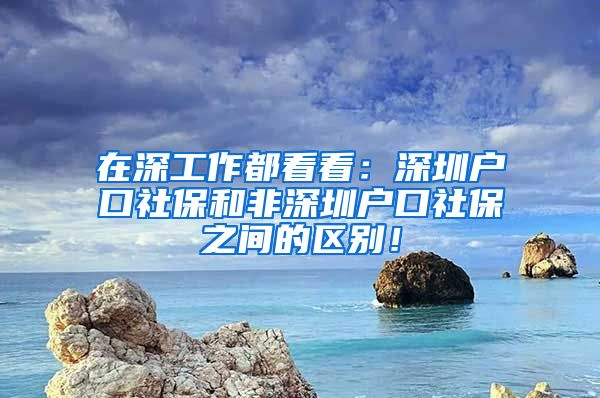 在深工作都看看：深圳户口社保和非深圳户口社保之间的区别！